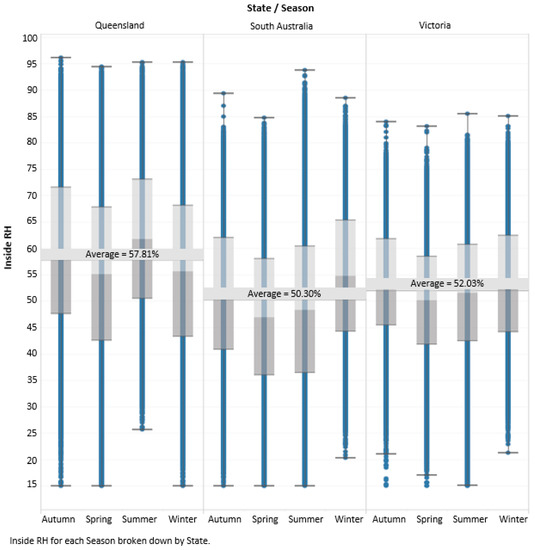 State / Season

Queensland

South Australia

Victoria

Inside RH

100
95
90
85
80
75
70
65
60
55
50
45
40
35
30
25
20
15

Average = 57.81%

Average = 50.30%

Average = 52.03%

Autumn Spring Summer Winter Autumn Spring Summer Winter Autumn Spring Summer Winter

Inside RH for each Season broken down by State.